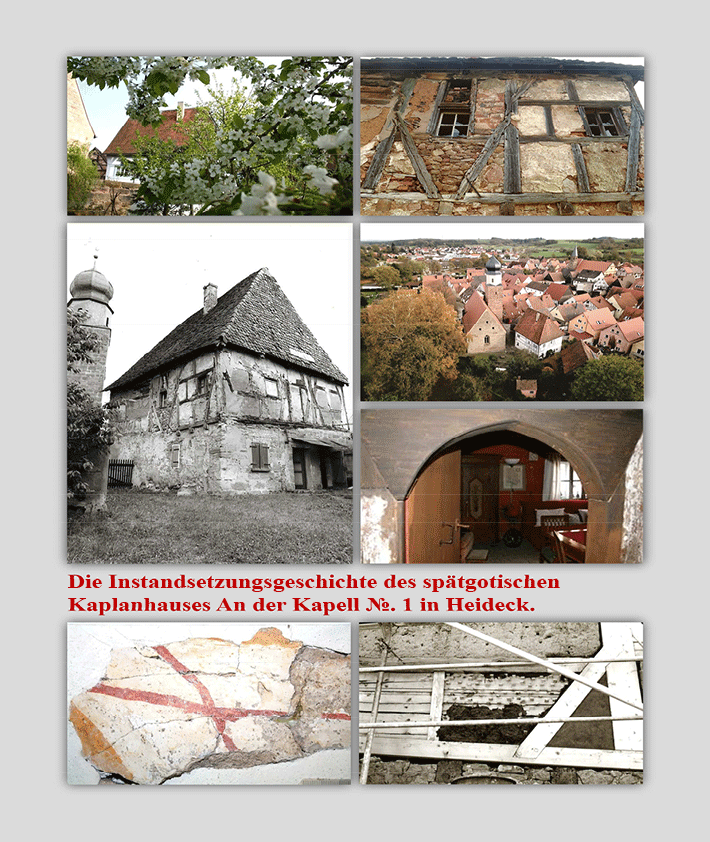 Die Instandsetzungsgeschichte des spätgotischen Kaplanhauses An der Kapell №. 1 in Heideck.